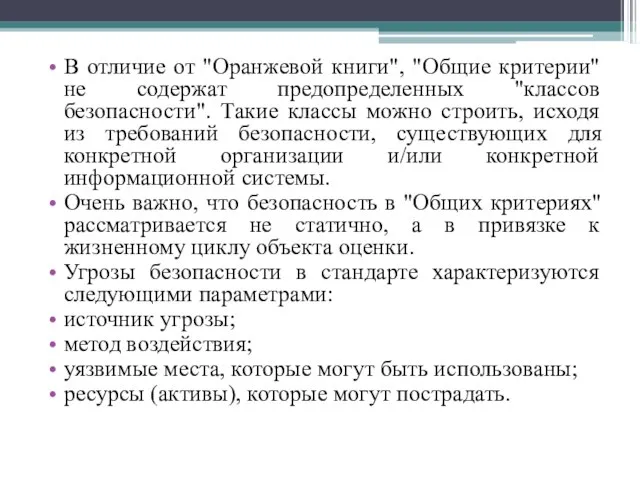 • В отличие от "Оранжевой книги", "Общие критерии" не содержат предопределенных "классов безопасности". Такие классы можно строить, исходя из требований безопасности, существующих для конкретной организации и/или конкретной информационной системы.
• Очень важно, что безопасность в "Общих критериях" рассматривается не статично, а в привязке к жизненному циклу объекта оценки.
• Угрозы безопасности в стандарте характеризуются следующими параметрами:
• источник угрозы;
• метод воздействия;
• уязвимые места, которые могут быть использованы;
• ресурсы (активы), которые могут пострадать.